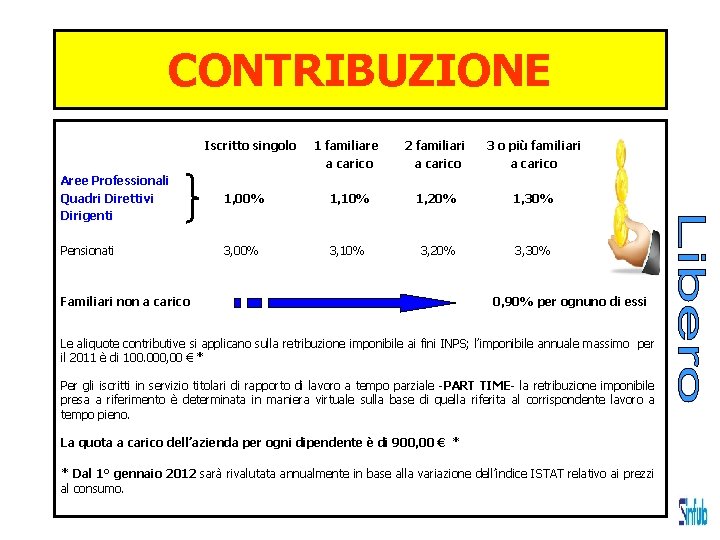 CONTRIBUZIONE

| | Iscritto singolo | 1 familiare a carico | 2 familiari a carico | 3 o più familiari a carico |
|---|---|---|---|---|
| Aree Professionali Quadri Direttivi Dirigenti | 1,00% | 1,10% | 1,20% | 1,30% |
| Pensionati | 3,00% | 3,10% | 3,20% | 3,30% |

Familiari non a carico 0,90% per ognuno di essi

Le aliquote contributive si applicano sulla retribuzione imponibile ai fini INPS; l'imponibile annuale massimo per il 2011 è di 100.000,00 € *

Per gli iscritti in servizio titolari di rapporto di lavoro a tempo parziale -PART TIME- la retribuzione imponibile presa a riferimento è determinata in maniera virtuale sulla base di quella riferita al corrispondente lavoro a tempo pieno.

La quota a carico dell'azienda per ogni dipendente è di 900,00 € *

* Dal 1° gennaio 2012 sarà rivalutata annualmente in base alla variazione dell'indice ISTAT relativo ai prezzi al consumo.

Libero

Sinfub